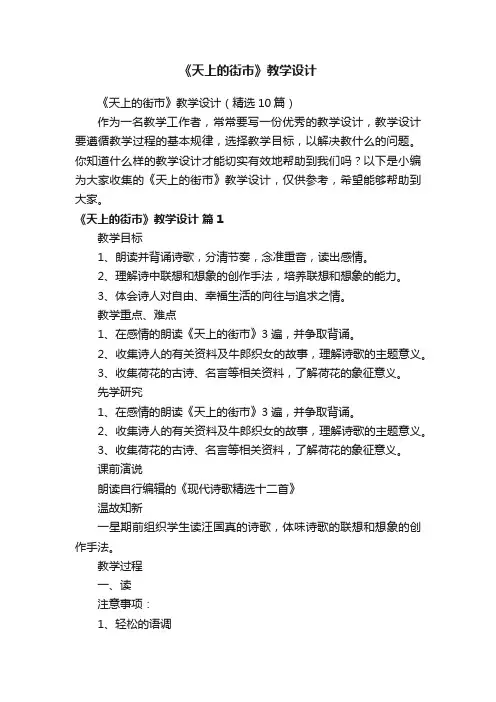 《天上的街市》教学设计

《天上的街市》教学设计（精选10篇）

作为一名教学工作者，常常要写一份优秀的教学设计，教学设计要遵循教学过程的基本规律，选择教学目标，以解决教什么的问题。你知道什么样的教学设计才能切实有效地帮助到我们吗？以下是小编为大家收集的《天上的街市》教学设计，仅供参考，希望能够帮助到大家。

《天上的街市》教学设计 篇1

教学目标

1、朗读并背诵诗歌，分清节奏，念准重音，读出感情。

2、理解诗中联想和想象的创作手法，培养联想和想象的能力。

3、体会诗人对自由、幸福生活的向往与追求之情。

教学重点、难点

1、在感情的朗读《天上的街市》3遍，并争取背诵。

2、收集诗人的有关资料及牛郎织女的故事，理解诗歌的主题意义。

3、收集荷花的古诗、名言等相关资料，了解荷花的象征意义。

先学研究

1、在感情的朗读《天上的街市》3遍，并争取背诵。

2、收集诗人的有关资料及牛郎织女的故事，理解诗歌的主题意义。

3、收集荷花的古诗、名言等相关资料，了解荷花的象征意义。

课前演说

朗读自行编辑的《现代诗歌精选十二首》

温故知新

一星期前组织学生读汪国真的诗歌，体味诗歌的联想和想象的创作手法。

教学过程

一、读

注意事项：

1、轻松的语调